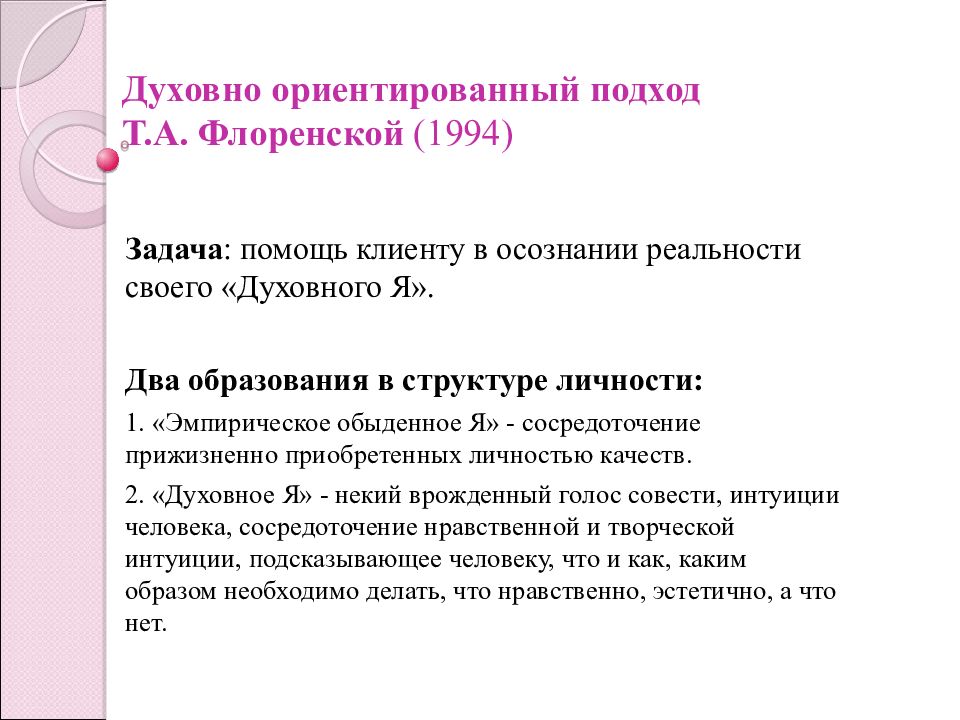 Духовно ориентированный подход Т.А. Флоренской (1994)

Задача: помощь клиенту в осознании реальности своего «Духовного Я».

Два образования в структуре личности:

1. «Эмпирическое обыденное Я» - сосредоточение прижизненно приобретенных личностью качеств.

2. «Духовное Я» - некий врожденный голос совести, интуиции человека, сосредоточение нравственной и творческой интуиции, подсказывающее человеку, что и как, каким образом необходимо делать, что нравственно, эстетично, а что нет.